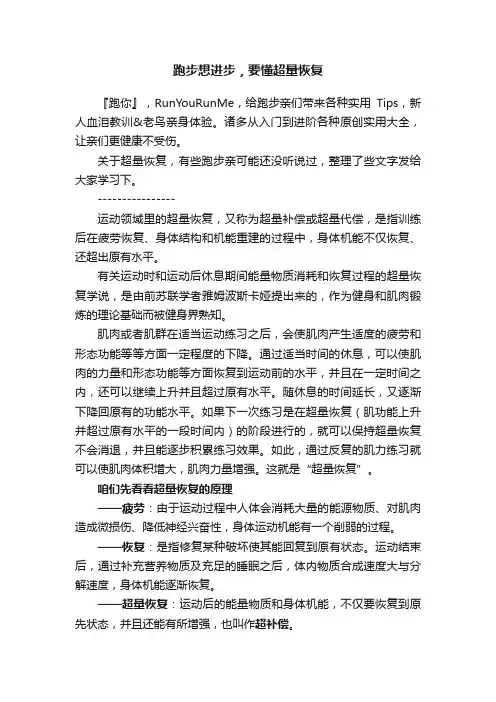 跑步想进步，要懂超量恢复

『跑你』，RunYouRunMe，给跑步亲们带来各种实用 Tips，新人血泪教训&老鸟亲身体验。诸多从入门到进阶各种原创实用大全，让亲们更健康不受伤。

关于超量恢复，有些跑步亲可能还没听说过，整理了些文字发给大家学习下。

----------------

运动领域里的超量恢复，又称为超量补偿或超量代偿，是指训练后在疲劳恢复、身体结构和机能重建的过程中，身体机能不仅恢复、还超出原有水平。

有关运动时和运动后休息期间能量物质消耗和恢复过程的超量恢复学说，是由前苏联学者雅姆波斯卡娅提出来的，作为健身和肌肉锻炼的理论基础而被健身界熟知。

肌肉或者肌群在适当运动练习之后，会使肌肉产生适度的疲劳和形态功能等等方面一定程度的下降。通过适当时间的休息，可以使肌肉的力量和形态功能等方面恢复到运动前的水平，并且在一定时间之内，还可以继续上升并且超过原有水平。随休息的时间延长，又逐渐下降回原有的功能水平。如果下一次练习是在超量恢复（肌功能上升并超过原有水平的一段时间内）的阶段进行的，就可以保持超量恢复不会消退，并且能逐步积累练习效果。如此，通过反复的肌力练习就可以使肌肉体积增大，肌肉力量增强。这就是"超量恢复"。

咱们先看看超量恢复的原理

——疲劳：由于运动过程中人体会消耗大量的能源物质、对肌肉造成微损伤、降低神经兴奋性，身体运动机能有一个削弱的过程。

——恢复：是指修复某种破坏使其能回复到原有状态。运动结束后，通过补充营养物质及充足的睡眠之后，体内物质合成速度大与分解速度，身体机能逐渐恢复。

——超量恢复：运动后的能量物质和身体机能，不仅要恢复到原先状态，并且还能有所增强，也叫作超补偿。